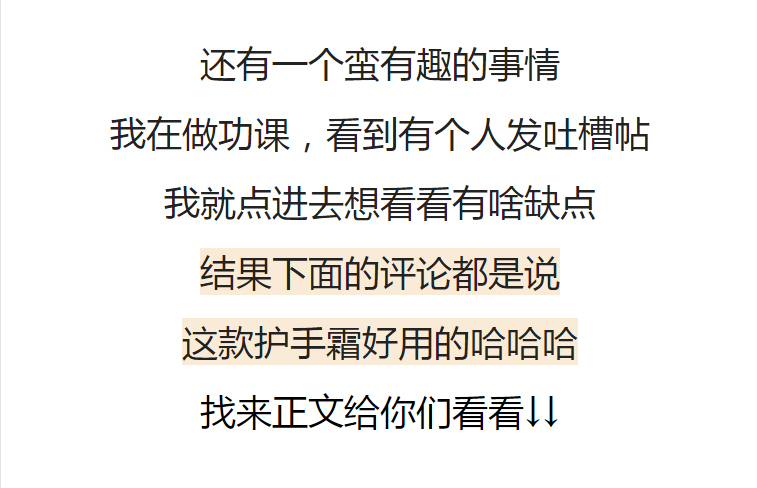 还有一个蛮有趣的事情

我在做功课，看到有个人发吐槽帖

我就点进去想看看有啥缺点

结果下面的评论都是说

这款护手霜好用的哈哈哈

找来正文给你们看看↓↓